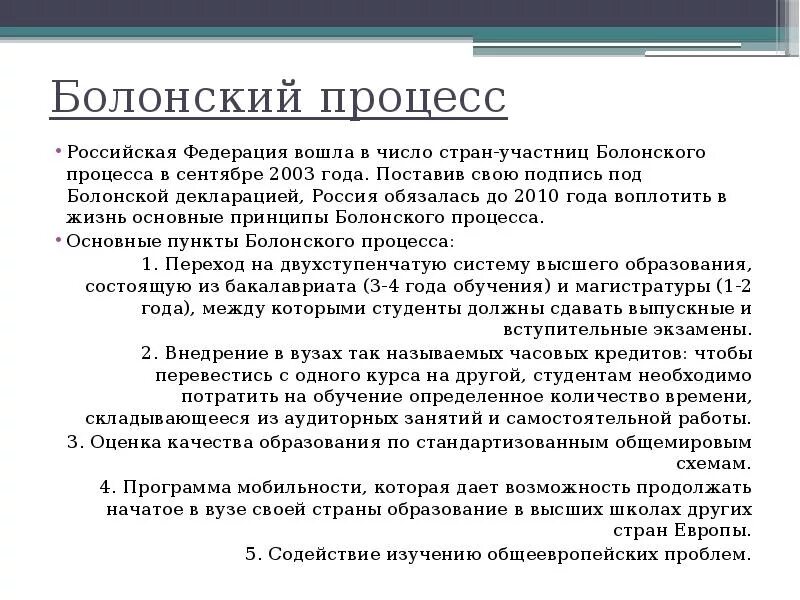 Болонский процесс

• Российская Федерация вошла в число стран-участниц Болонского процесса в сентябре 2003 года. Поставив свою подпись под Болонской декларацией, Россия обязалась до 2010 года воплотить в жизнь основные принципы Болонского процесса.

• Основные пункты Болонского процесса:

1. Переход на двухступенчатую систему высшего образования, состоящую из бакалавриата (3-4 года обучения) и магистратуры (1-2 года), между которыми студенты должны сдавать выпускные и вступительные экзамены.

2. Внедрение в вузах так называемых часовых кредитов: чтобы перевестись с одного курса на другой, студентам необходимо потратить на обучение определенное количество времени, складывающееся из аудиторных занятий и самостоятельной работы.

3. Оценка качества образования по стандартизованным общемировым схемам.

4. Программа мобильности, которая дает возможность продолжать начатое в вузе своей страны образование в высших школах других стран Европы.

5. Содействие изучению общеевропейских проблем.